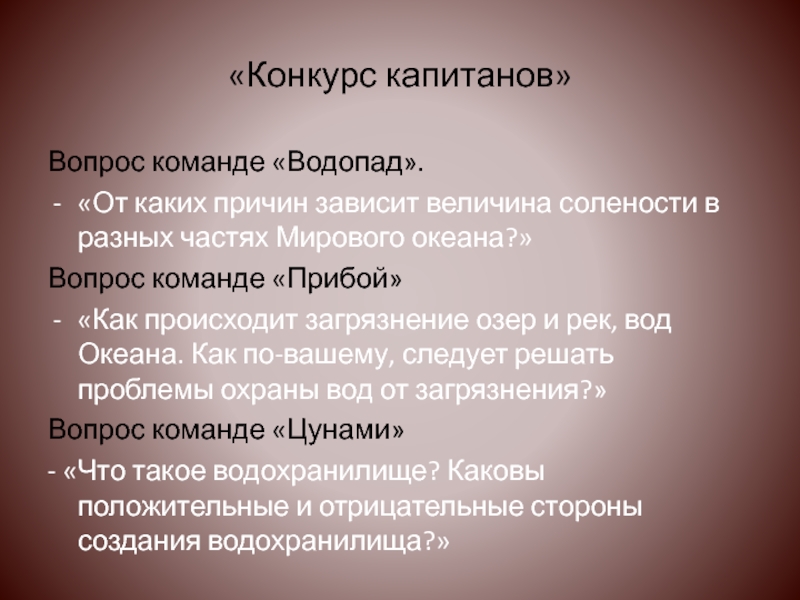 «Конкурс капитанов»

Вопрос команде «Водопад».

- «От каких причин зависит величина солености в разных частях Мирового океана?»

Вопрос команде «Прибой»

- «Как происходит загрязнение озер и рек, вод Океана. Как по-вашему, следует решать проблемы охраны вод от загрязнения?»

Вопрос команде «Цунами»

- «Что такое водохранилище? Каковы положительные и отрицательные стороны создания водохранилища?»